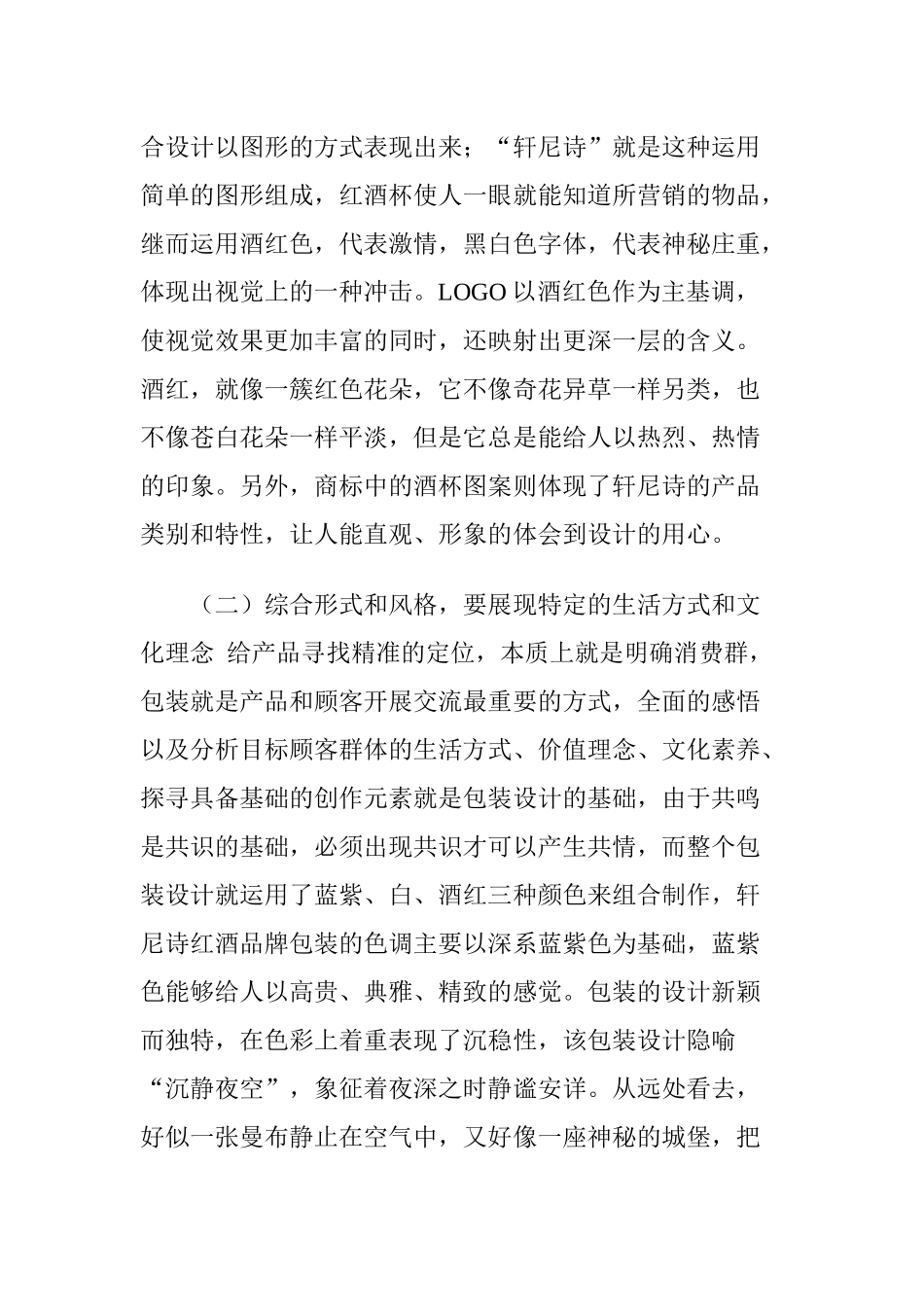 合设计以图形的方式表现出来；“轩尼诗”就是这种运用简单的图形组成，红酒杯使人一眼就能知道所营销的物品，继而运用酒红色，代表激情，黑白色字体，代表神秘庄重，体现出视觉上的一种冲击。LOGO 以酒红色作为主基调，使视觉效果更加丰富的同时，还映射出更深一层的含义。酒红，就像一簇红色花朵，它不像奇花异草一样另类，也不像苍白花朵一样平淡，但是它总是能给人以热烈、热情的印象。另外，商标中的酒杯图案则体现了轩尼诗的产品类别和特性，让人能直观、形象的体会到设计的用心。

（二）综合形式和风格，要展现特定的生活方式和文化理念 给产品寻找精准的定位，本质上就是明确消费群，包装就是产品和顾客开展交流最重要的方式，全面的感悟以及分析目标顾客群体的生活方式、价值理念、文化素养、探寻具备基础的创作元素就是包装设计的基础，由于共鸣是共识的基础，必须出现共识才可以产生共情，而整个包装设计就运用了蓝紫、白、酒红三种颜色来组合制作，轩尼诗红酒品牌包装的色调主要以深系蓝紫色为基础，蓝紫色能够给人以高贵、典雅、精致的感觉。包装的设计新颖而独特，在色彩上着重表现了沉稳性，该包装设计隐喻“沉静夜空”，象征着夜深之时静谧安详。从远处看去，好似一张曼布静止在空气中，又好像一座神秘的城堡，把